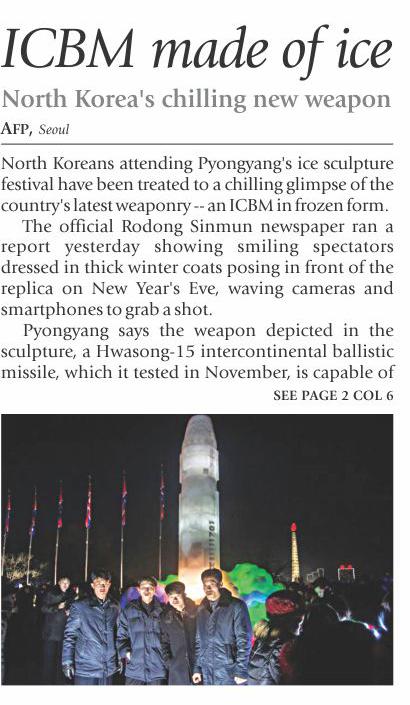 ICBM made of ice

North Korea's chilling new weapon

AFP, Seoul

North Koreans attending Pyongyang's ice sculpture festival have been treated to a chilling glimpse of the country's latest weaponry -- an ICBM in frozen form.

The official Rodong Sinmun newspaper ran a report yesterday showing smiling spectators dressed in thick winter coats posing in front of the replica on New Year's Eve, waving cameras and smartphones to grab a shot.

Pyongyang says the weapon depicted in the sculpture, a Hwasong-15 intercontinental ballistic missile, which it tested in November, is capable of

SEE PAGE 2 COL 6